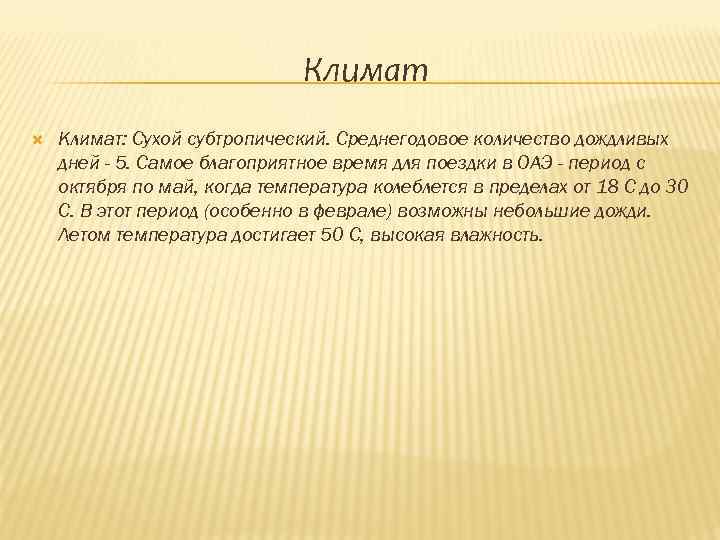 Климат

Климат: Сухой субтропический. Среднегодовое количество дождливых дней - 5. Самое благоприятное время для поездки в ОАЭ - период с октября по май, когда температура колеблется в пределах от 18 С до 30 С. В этот период (особенно в феврале) возможны небольшие дожди. Летом температура достигает 50 С, высокая влажность.